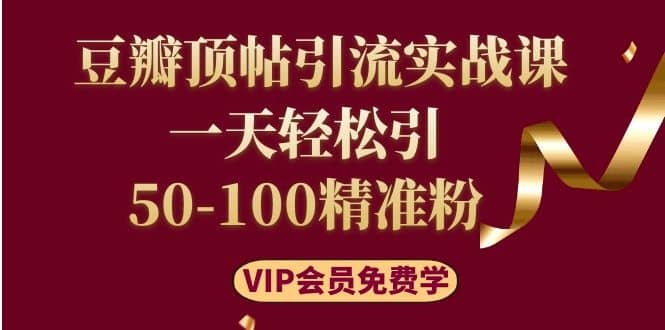 豆瓣顶帖引流实战课
一天轻松引
50-100精准粉

VIP会员免费学